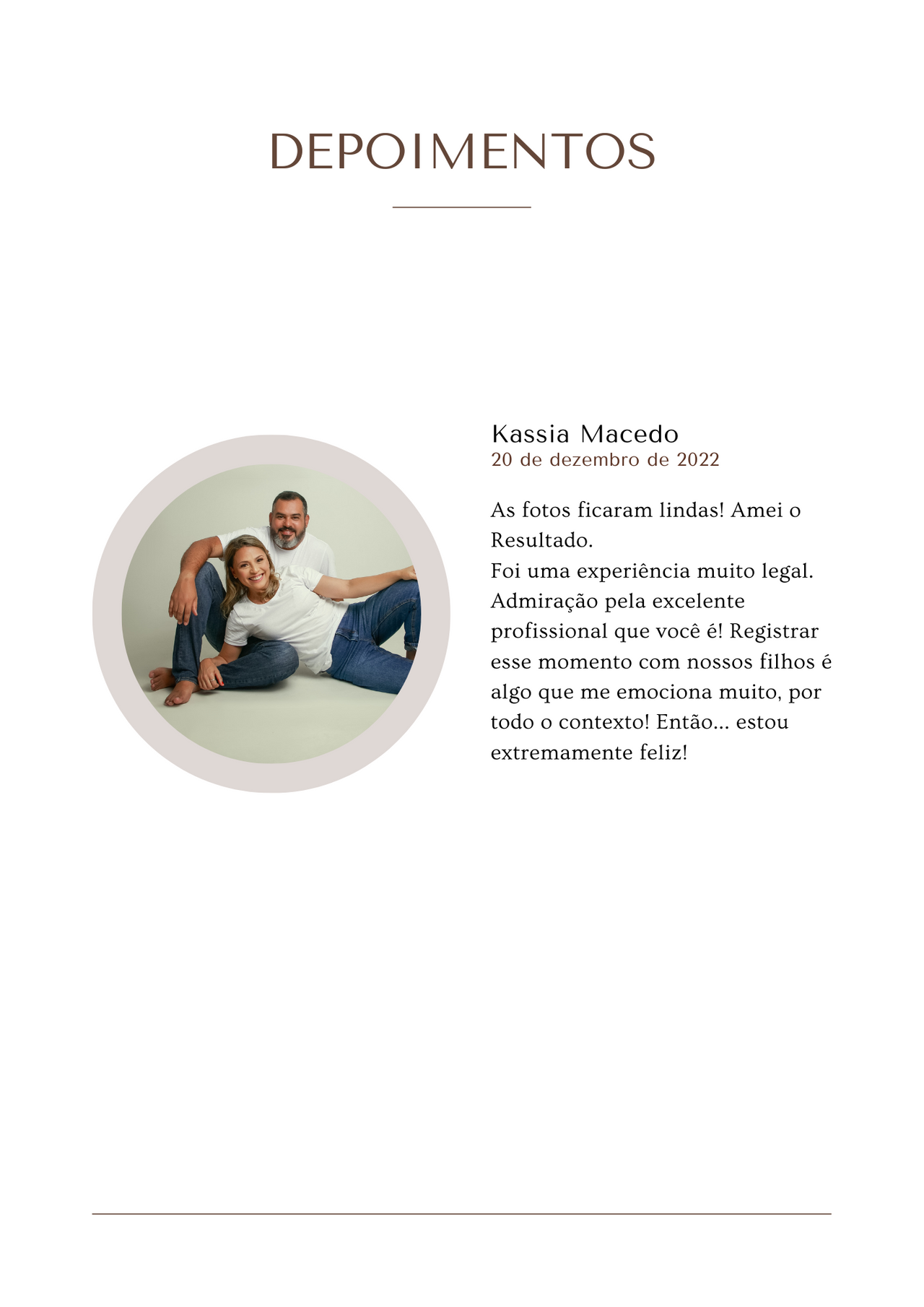 DEPOIMENTOS

Kassia Macedo
20 de dezembro de 2022

As fotos ficaram lindas! Amei o Resultado.
Foi uma experiência muito legal. Admiração pela excelente profissional que você é! Registrar esse momento com nossos filhos é algo que me emociona muito, por todo o contexto! Então... estou extremamente feliz!